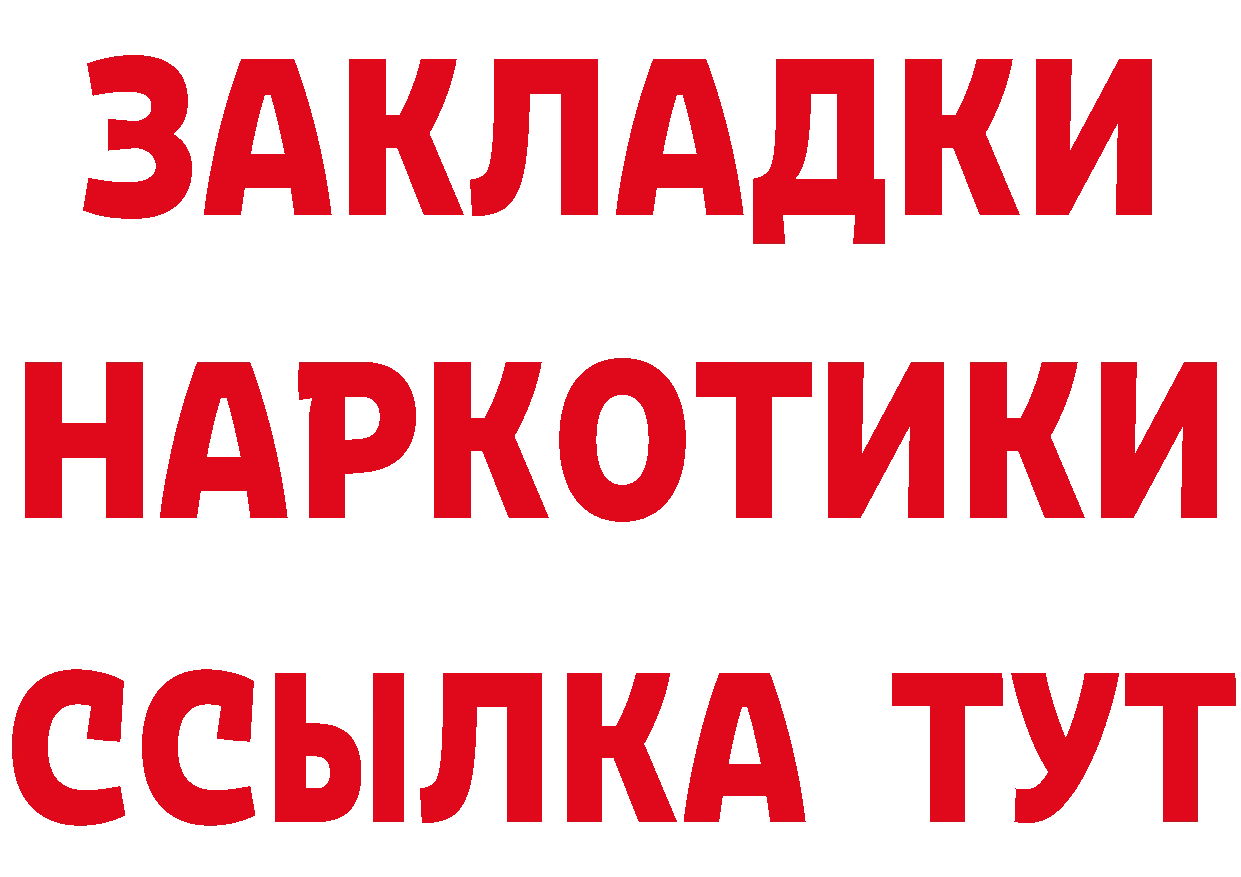 ЗАКЛАДКИ НАРКОТИКИ ССЫЛКА ТУТ